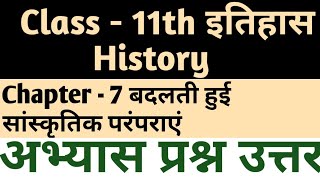 Class - 11th इतिहास History

Chapter - 7 बदलती हुई सांस्कृतिक परंपराएं

अभ्यास प्रश्न उत्तर